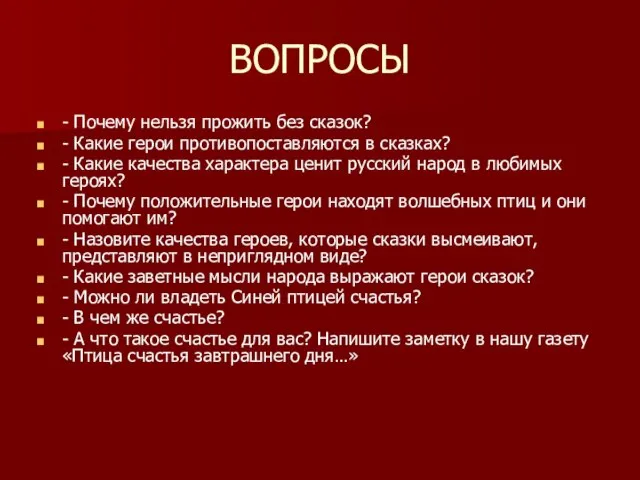 ВОПРОСЫ

- Почему нельзя прожить без сказок?
- Какие герои противопоставляются в сказках?
- Какие качества характера ценит русский народ в любимых героях?
- Почему положительные герои находят волшебных птиц и они помогают им?
- Назовите качества героев, которые сказки высмеивают, представляют в неприглядном виде?
- Какие заветные мысли народа выражают герои сказок?
- Можно ли владеть Синей птицей счастья?
- В чем же счастье?
- А что такое счастье для вас? Напишите заметку в нашу газету «Птица счастья завтрашнего дня…»